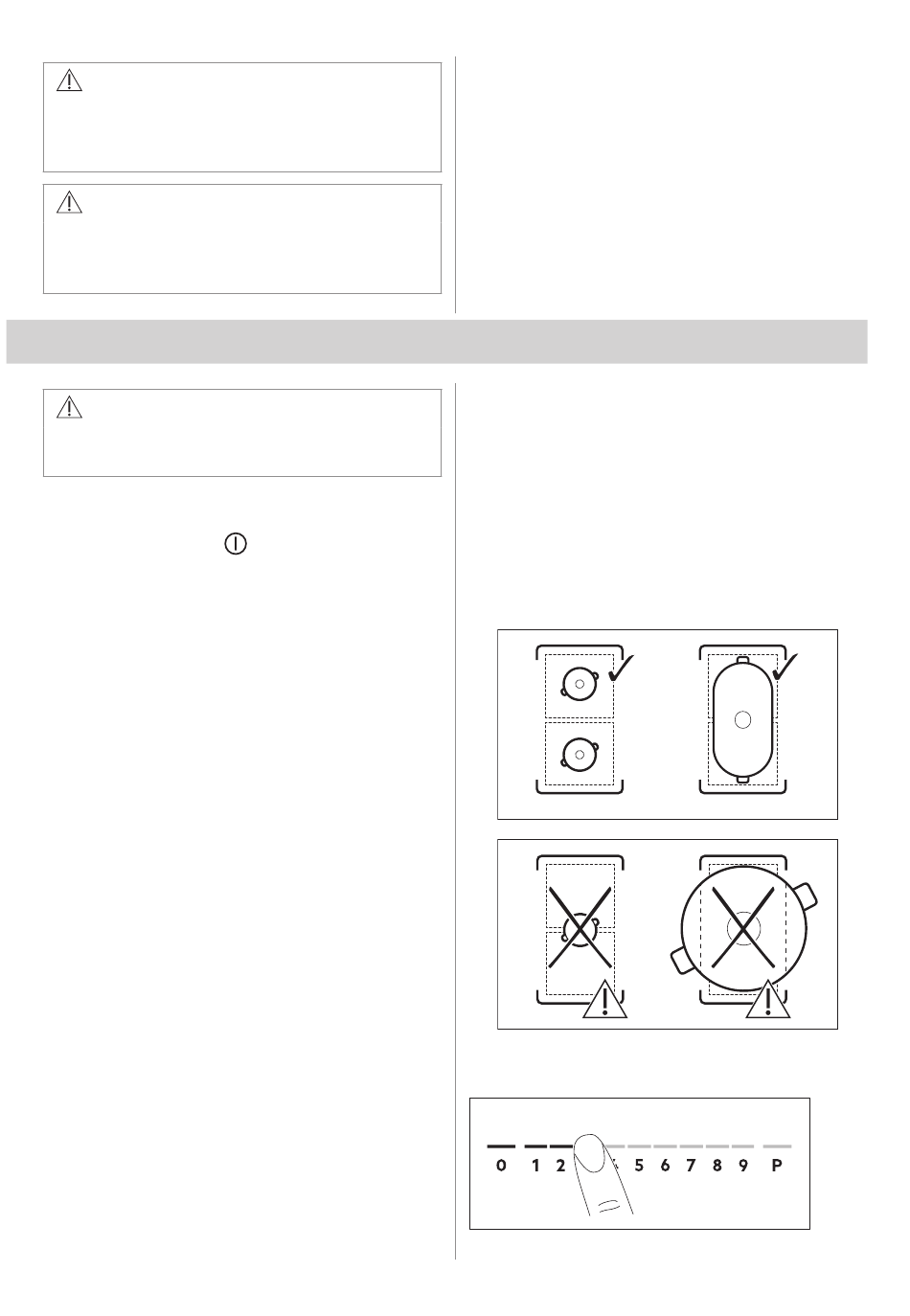 0 1 2 5 6 7 8 9 P